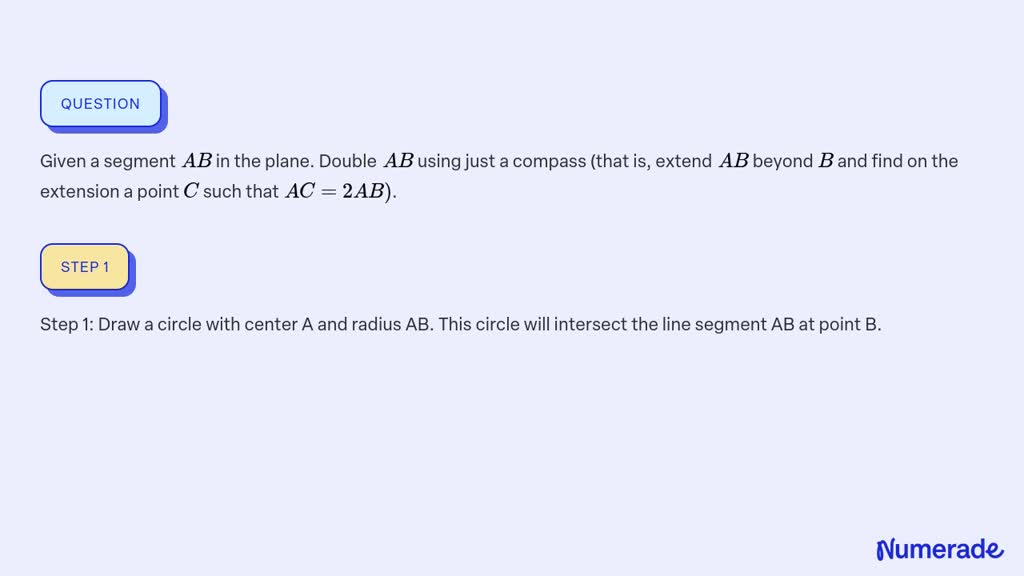 QUESTION

Given a segment $AB$ in the plane. Double $AB$ using just a compass (that is, extend $AB$ beyond $B$ and find on the extension a point $C$ such that $AC = 2AB$).

STEP 1

Step 1: Draw a circle with center A and radius AB. This circle will intersect the line segment AB at point B.

Numerade